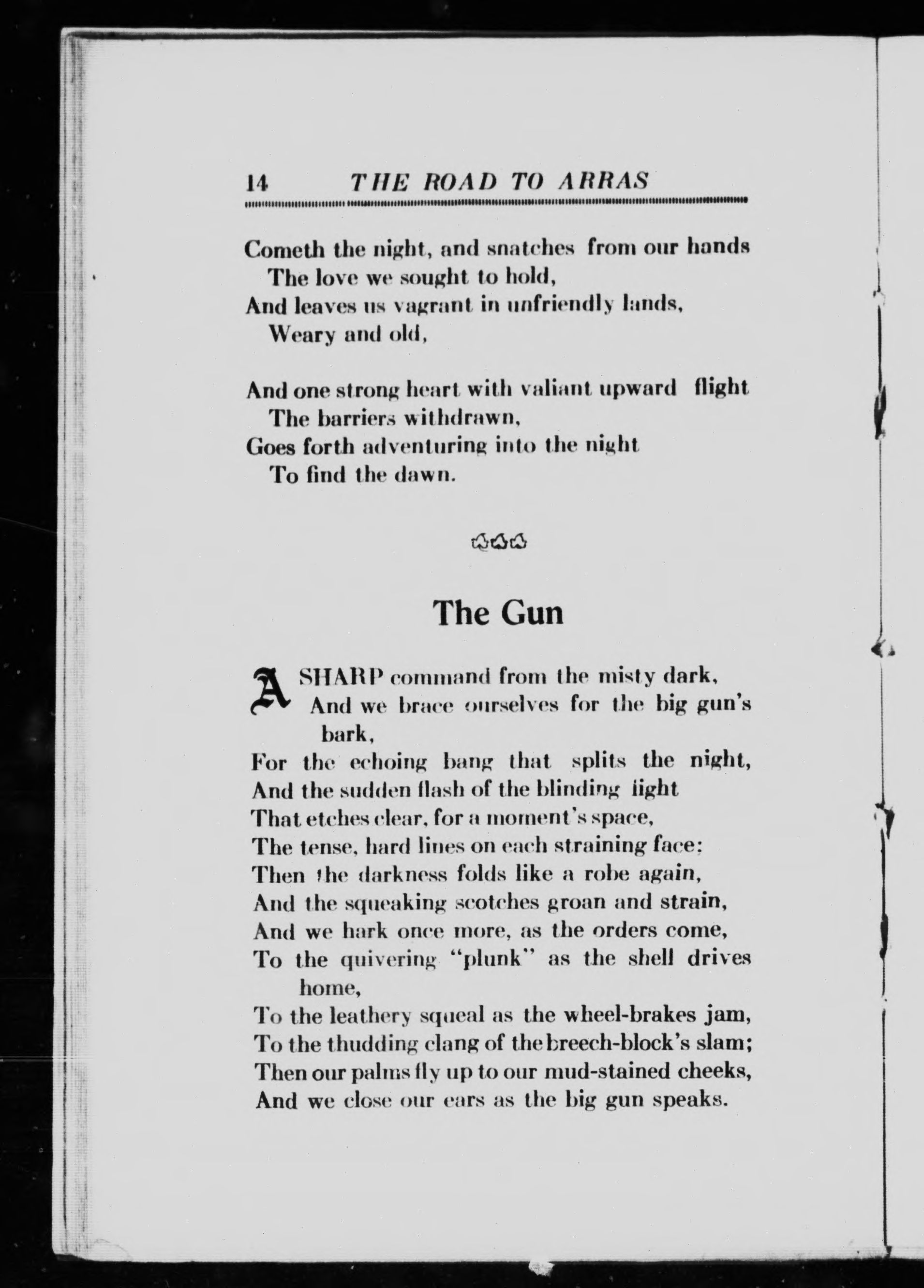 14 THE ROAD TO ARRAS

Cometh the night, and snatches from our hands
The love we sought to hold,
And leaves us vagrant in unfriendly lands,
Weary and old,

And one strong heart with valiant upward flight
The barriers withdrawn,
Goes forth adventuring into the night
To find the dawn.

The Gun

A SHARP command from the misty dark,
And we brace ourselves for the big gun's bark,
For the echoing bang that splits the night,
And the sudden flash of the blinding light
That etches clear, for a moment's space,
The tense, hard lines on each straining face:
Then the darkness folds like a robe again,
And the squeaking scotches groan and strain,
And we hark once more, as the orders come,
To the quivering "plunk" as the shell drives home,
To the leathery squeal as the wheel-brakes jam,
To the thudding clang of the breech-block's slam;
Then our palms fly up to our mud-stained cheeks,
And we close our ears as the big gun speaks.